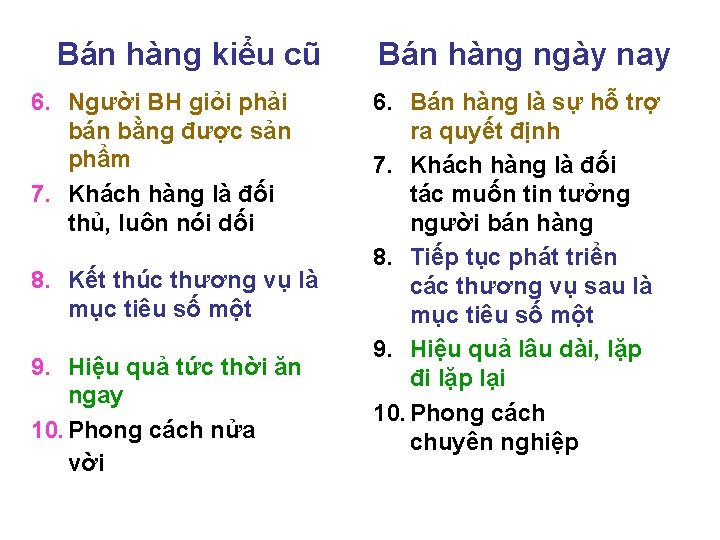 Bán hàng kiểu cũ

6. Người BH giỏi phải bán bằng được sản phẩm
7. Khách hàng là đối thủ, luôn nói dối
8. Kết thúc thương vụ là mục tiêu số một
9. Hiệu quả tức thời ăn ngay
10. Phong cách nửa vời

Bán hàng ngày nay

6. Bán hàng là sự hỗ trợ ra quyết định
7. Khách hàng là đối tác muốn tin tưởng người bán hàng
8. Tiếp tục phát triển các thương vụ sau là mục tiêu số một
9. Hiệu quả lâu dài, lặp đi lặp lại
10. Phong cách chuyên nghiệp